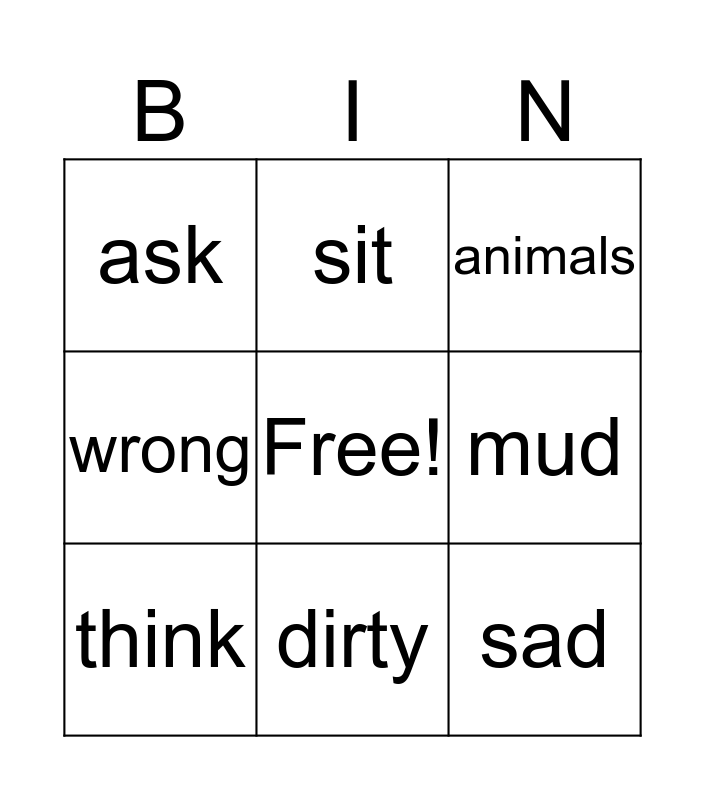 | B | I | N |
|---|---|---|
| ask | sit | animals |
| wrong | Free! | mud |
| think | dirty | sad |